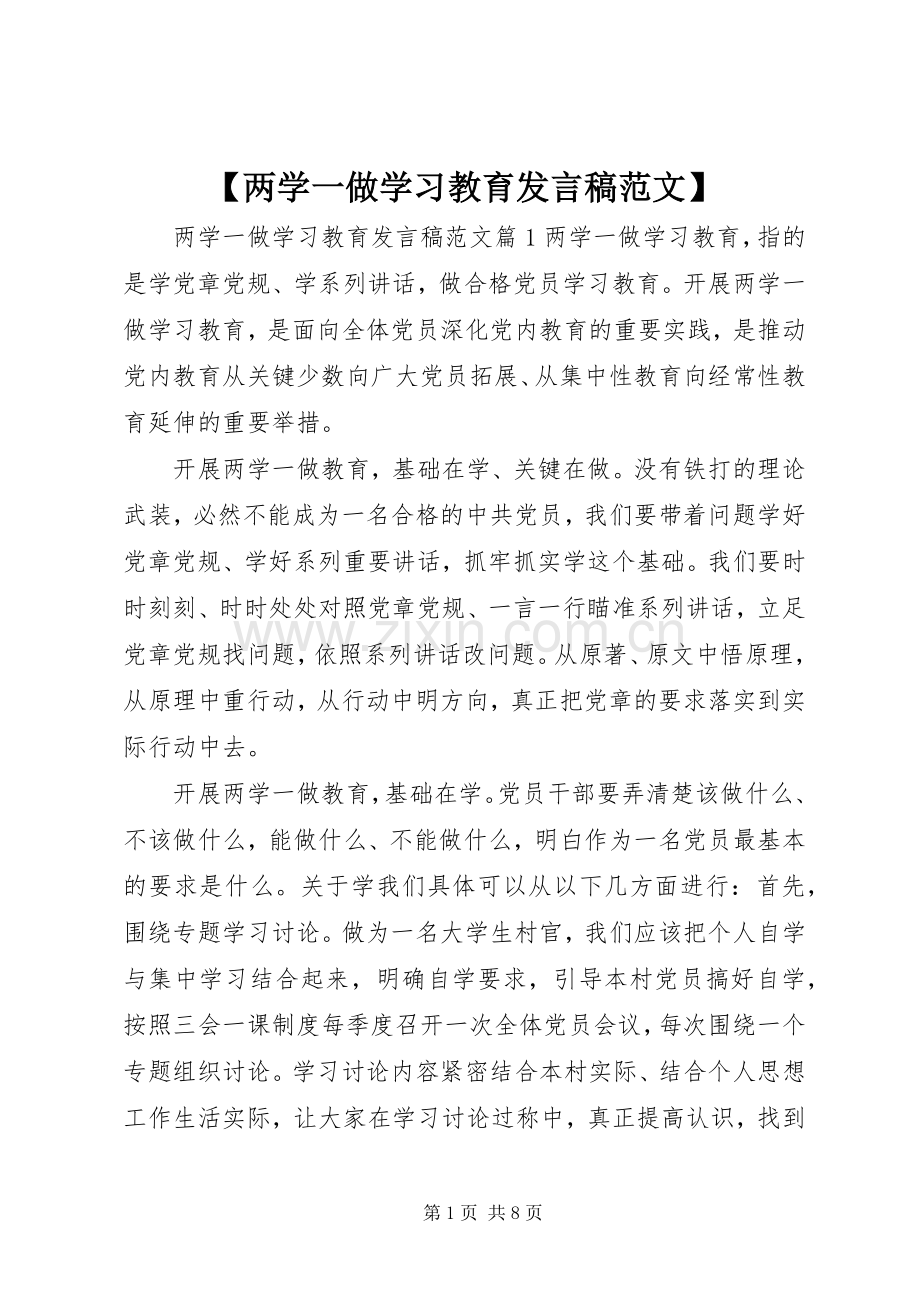 【两学一做学习教育发言稿范文】

两学一做学习教育发言稿范文篇1两学一做学习教育，指的是学党章党规、学系列讲话，做合格党员学习教育。开展两学一做学习教育，是面向全体党员深化党内教育的重要实践，是推动党内教育从关键少数向广大党员拓展、从集中性教育向经常性教育延伸的重要举措。

开展两学一做教育，基础在学、关键在做。没有铁打的理论武装，必然不能成为一名合格的中共党员，我们要带着问题学好党章党规、学好系列重要讲话，抓牢抓实学这个基础。我们要时时刻刻、时时处处对照党章党规、一言一行瞄准系列讲话，立足党章党规找问题，依照系列讲话改问题。从原著、原文中悟原理，从原理中重行动，从行动中明方向，真正把党章的要求落实到实际行动中去。

开展两学一做教育，基础在学。党员干部要弄清楚该做什么、不该做什么，能做什么、不能做什么，明白作为一名党员最基本的要求是什么。关于学我们具体可以从以下几方面进行：首先，围绕专题学习讨论。做为一名大学生村官，我们应该把个人自学与集中学习结合起来，明确自学要求，引导本村党员搞好自学，按照三会一课制度每季度召开一次全体党员会议，每次围绕一个专题组织讨论。学习讨论内容紧密结合本村实际、结合个人思想工作生活实际，让大家在学习讨论过称中，真正提高认识，找到

第1页 共8页

www.zixin.com.cn